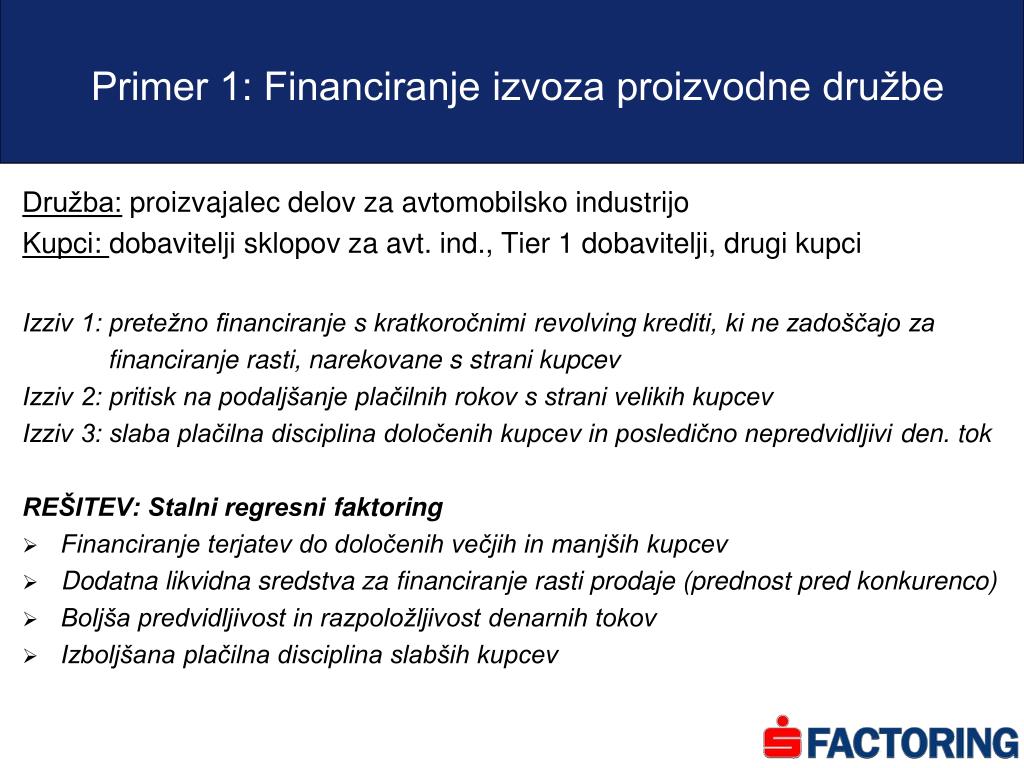 Primer 1: Financiranje izvoza proizvodne družbe

Družba: proizvajalec delov za avtomobilsko industrijo
Kupci: dobavitelji sklopov za avt. ind., Tier 1 dobavitelji, drugi kupci

Izziv 1: pretežno financiranje s kratkoročnimi revolving krediti, ki ne zadoščajo za financiranje rasti, narekovane s strani kupcev
Izziv 2: pritisk na podaljšanje plačilnih rokov s strani velikih kupcev
Izziv 3: slaba plačilna disciplina določenih kupcev in posledično nepredvidljivi den. tok

REŠITEV: Stalni regresni faktoring
➢ Financiranje terjatev do določenih večjih in manjših kupcev
➢ Dodatna likvidna sredstva za financiranje rasti prodaje (prednost pred konkurenco)
➢ Boljša predvidljivost in razpoložljivost denarnih tokov
➢ Izboljšana plačilna disciplina slabših kupcev

FACTORING